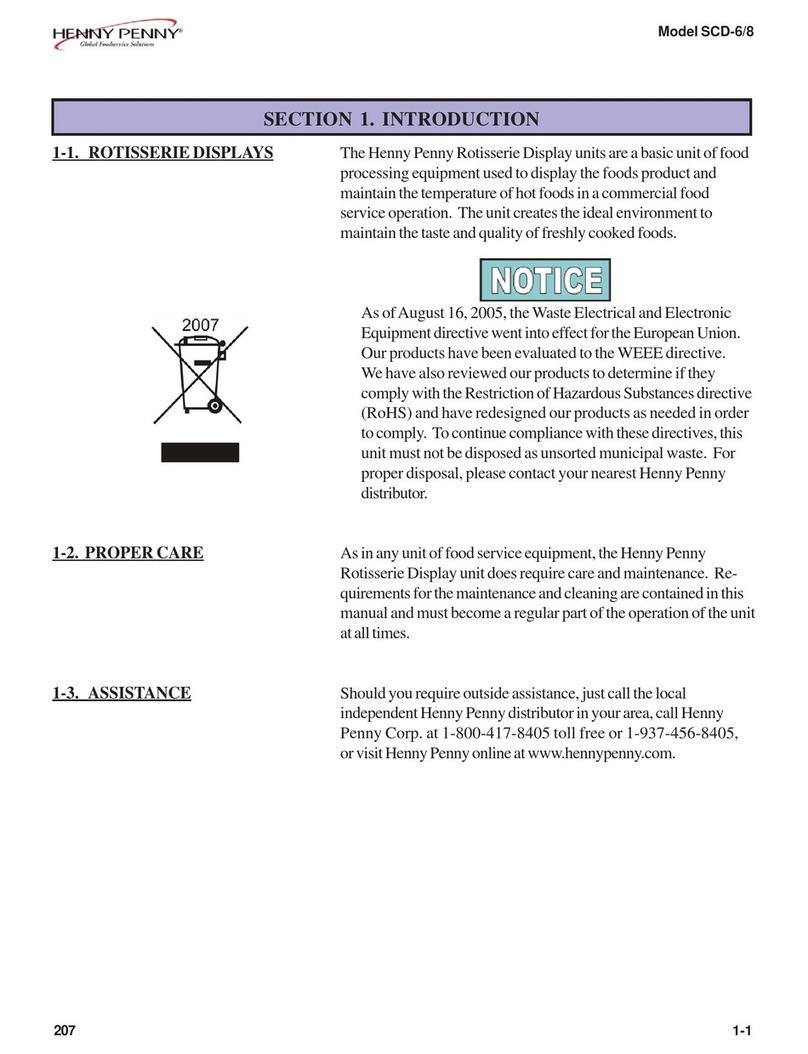 HENNY PENNY®
Global Foodservice Solutions

Model SCD-6/8

SECTION 1. INTRODUCTION

1-1. ROTISSERIE DISPLAYS

The Henny Penny Rotisserie Display units are a basic unit of food processing equipment used to display the foods product and maintain the temperature of hot foods in a commercial food service operation. The unit creates the ideal environment to maintain the taste and quality of freshly cooked foods.

NOTICE

2007

As of August 16, 2005, the Waste Electrical and Electronic Equipment directive went into effect for the European Union. Our products have been evaluated to the WEEE directive. We have also reviewed our products to determine if they comply with the Restriction of Hazardous Substances directive (RoHS) and have redesigned our products as needed in order to comply. To continue compliance with these directives, this unit must not be disposed as unsorted municipal waste. For proper disposal, please contact your nearest Henny Penny distributor.

1-2. PROPER CARE

As in any unit of food service equipment, the Henny Penny Rotisserie Display unit does require care and maintenance. Requirements for the maintenance and cleaning are contained in this manual and must become a regular part of the operation of the unit at all times.

1-3. ASSISTANCE

Should you require outside assistance, just call the local independent Henny Penny distributor in your area, call Henny Penny Corp. at 1-800-417-8405 toll free or 1-937-456-8405, or visit Henny Penny online at www.hennypenny.com.

207

1-1